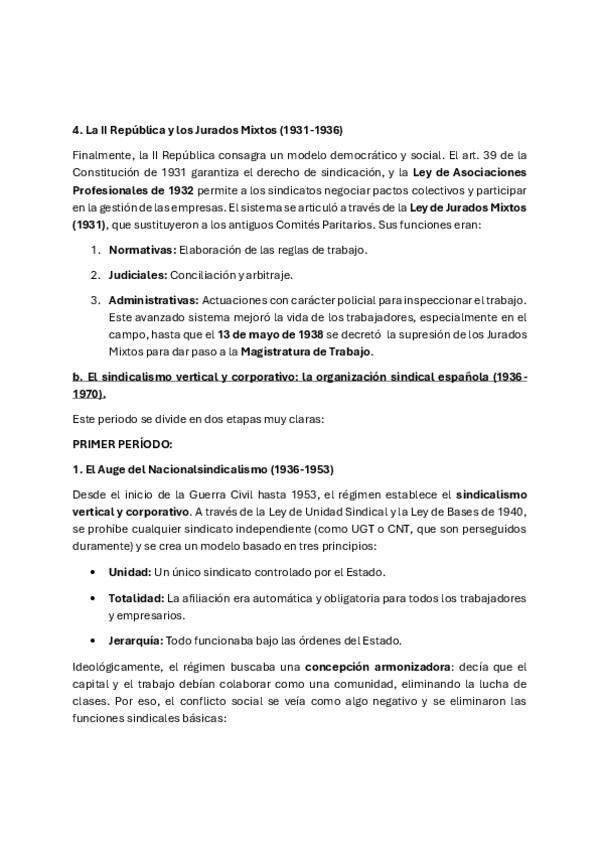 4. La II República y los Jurados Mixtos (1931-1936)

Finalmente, la II República consagra un modelo democrático y social. El art. 39 de la Constitución de 1931 garantiza el derecho de sindicación, y la Ley de Asociaciones Profesionales de 1932 permite a los sindicatos negociar pactos colectivos y participar en la gestión de las empresas. El sistema se articuló a través de la Ley de Jurados Mixtos (1931), que sustituyeron a los antiguos Comités Paritarios. Sus funciones eran:

1. Normativas: Elaboración de las reglas de trabajo.

2. Judiciales: Conciliación y arbitraje.

3. Administrativas: Actuaciones con carácter policial para inspeccionar el trabajo. Este avanzado sistema mejoró la vida de los trabajadores, especialmente en el campo, hasta que el 13 de mayo de 1938 se decretó la supresión de los Jurados Mixtos para dar paso a la Magistratura de Trabajo.

b. El sindicalismo vertical y corporativo: la organización sindical española (1936-1970).

Este periodo se divide en dos etapas muy claras:

PRIMER PERÍODO:

1. El Auge del Nacionalsindicalismo (1936-1953)

Desde el inicio de la Guerra Civil hasta 1953, el régimen establece el sindicalismo vertical y corporativo. A través de la Ley de Unidad Sindical y la Ley de Bases de 1940, se prohíbe cualquier sindicato independiente (como UGT o CNT, que son perseguidos duramente) y se crea un modelo basado en tres principios:

• Unidad: Un único sindicato controlado por el Estado.

• Totalidad: La afiliación era automática y obligatoria para todos los trabajadores y empresarios.

• Jerarquía: Todo funcionaba bajo las órdenes del Estado.

Ideológicamente, el régimen buscaba una concepción armonizadora: decía que el capital y el trabajo debían colaborar como una comunidad, eliminando la lucha de clases. Por eso, el conflicto social se veía como algo negativo y se eliminaron las funciones sindicales básicas: